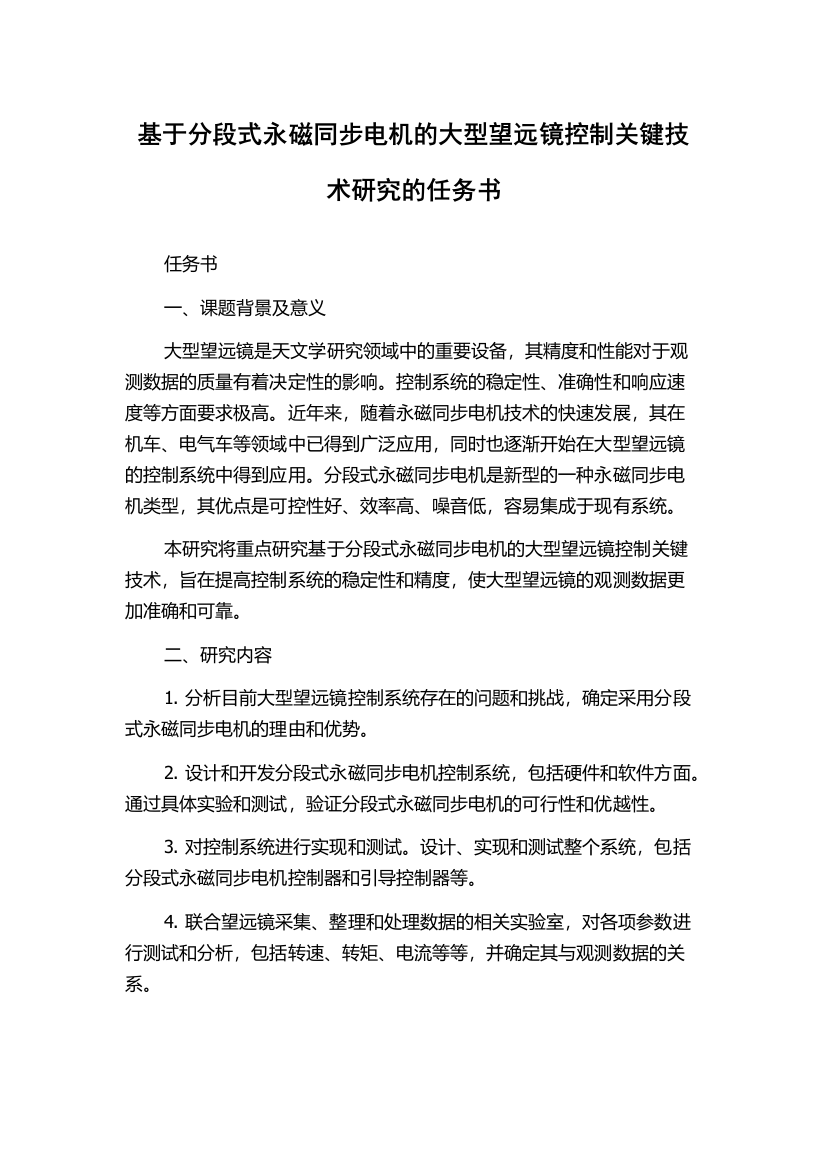 基于分段式永磁同步电机的大型望远镜控制关键技术研究的任务书

任务书

一、课题背景及意义

大型望远镜是天文学研究领域中的重要设备，其精度和性能对于观测数据的质量有着决定性的影响。控制系统的稳定性、准确性和响应速度等方面要求极高。近年来，随着永磁同步电机技术的快速发展，其在机车、电气车等领域中已得到广泛应用，同时也逐渐开始在大型望远镜的控制系统中得到应用。分段式永磁同步电机是新型的一种永磁同步电机类型，其优点是可控性好、效率高、噪音低，容易集成于现有系统。

本研究将重点研究基于分段式永磁同步电机的大型望远镜控制关键技术，旨在提高控制系统的稳定性和精度，使大型望远镜的观测数据更加准确和可靠。

二、研究内容

1. 分析目前大型望远镜控制系统存在的问题和挑战，确定采用分段式永磁同步电机的理由和优势。

2. 设计和开发分段式永磁同步电机控制系统，包括硬件和软件方面。通过具体实验和测试，验证分段式永磁同步电机的可行性和优越性。

3. 对控制系统进行实现和测试。设计、实现和测试整个系统，包括分段式永磁同步电机控制器和引导控制器等。

4. 联合望远镜采集、整理和处理数据的相关实验室，对各项参数进行测试和分析，包括转速、转矩、电流等等，并确定其与观测数据的关系。